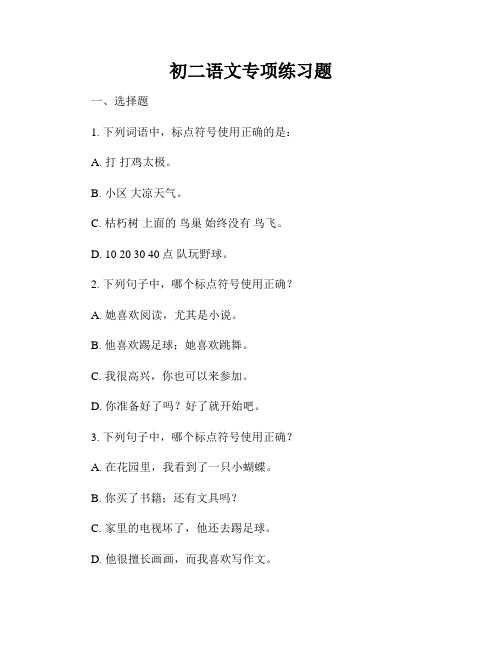 初二语文专项练习题

一、选择题

1. 下列词语中，标点符号使用正确的是：

A. 打 打鸡太极。

B. 小区 大凉天气。

C. 枯朽树 上面的 鸟巢 始终没有 鸟飞。

D. 10 20 30 40 点 队玩野球。

2. 下列句子中，哪个标点符号使用正确？

A. 她喜欢阅读，尤其是小说。

B. 他喜欢踢足球；她喜欢跳舞。

C. 我很高兴，你也可以来参加。

D. 你准备好了吗？好了就开始吧。

3. 下列句子中，哪个标点符号使用正确？

A. 在花园里，我看到了一只小蝴蝶。

B. 你买了书籍；还有文具吗？

C. 家里的电视坏了，他还去踢足球。

D. 他很擅长画画，而我喜欢写作文。